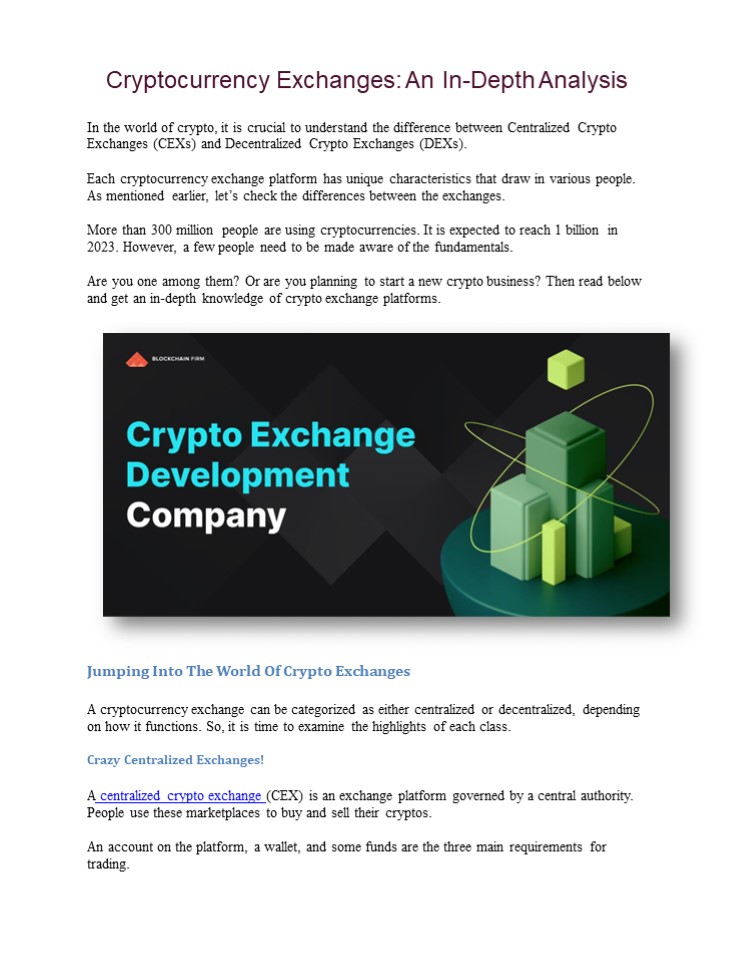 Cryptocurrency Exchanges: An In-Depth Analysis

In the world of crypto, it is crucial to understand the difference between Centralized Crypto Exchanges (CEXs) and Decentralized Crypto Exchanges (DEXs).

Each cryptocurrency exchange platform has unique characteristics that draw in various people. As mentioned earlier, let's check the differences between the exchanges.

More than 300 million people are using cryptocurrencies. It is expected to reach 1 billion in 2023. However, a few people need to be made aware of the fundamentals.

Are you one among them? Or are you planning to start a new crypto business? Then read below and get an in-depth knowledge of crypto exchange platforms.

BLOCKCHAIN FIRM

Crypto Exchange Development Company

Jumping Into The World Of Crypto Exchanges

A cryptocurrency exchange can be categorized as either centralized or decentralized, depending on how it functions. So, it is time to examine the highlights of each class.

Crazy Centralized Exchanges!

A centralized crypto exchange (CEX) is an exchange platform governed by a central authority. People use these marketplaces to buy and sell their cryptos.

An account on the platform, a wallet, and some funds are the three main requirements for trading.